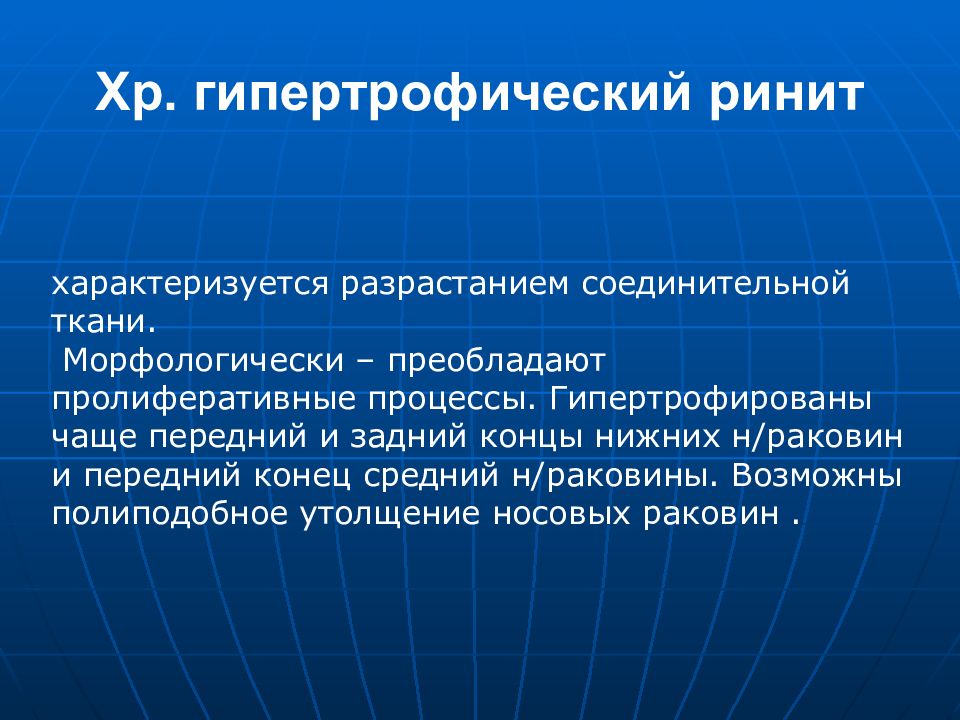 Хр. гипертрофический ринит

характеризуется разрастанием соединительной ткани.
Морфологически – преобладают пролиферативные процессы. Гипертрофированы чаще передний и задний концы нижних н/раковин и передний конец средний н/раковины. Возможны полиподобное утолщение носовых раковин .